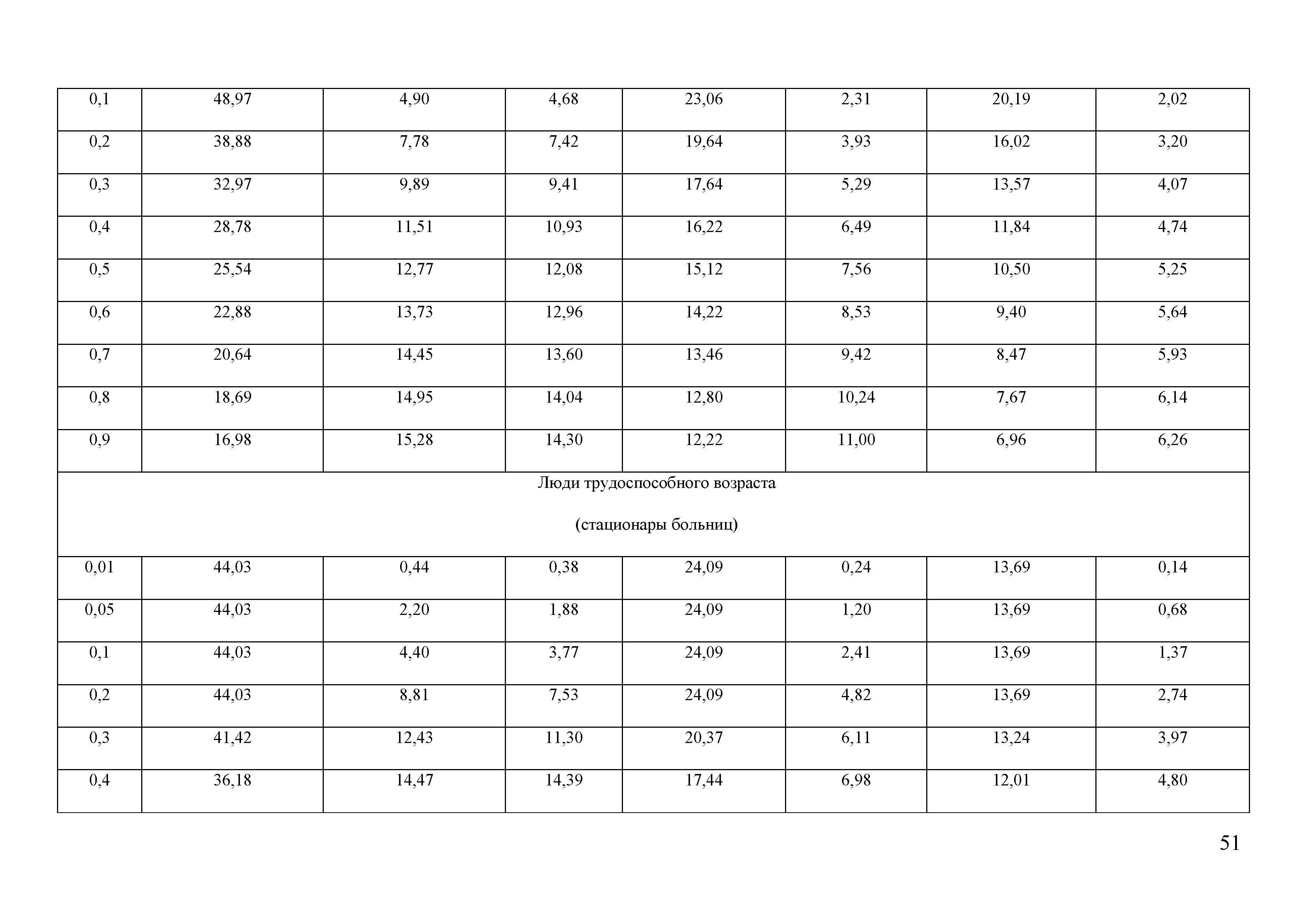 | 0,1 | 48,97 | 4,90 | 4,68 | 23,06 | 2,31 | 20,19 | 2,02 |
|---|---|---|---|---|---|---|---|
| 0,2 | 38,88 | 7,78 | 7,42 | 19,64 | 3,93 | 16,02 | 3,20 |
| 0,3 | 32,97 | 9,89 | 9,41 | 17,64 | 5,29 | 13,57 | 4,07 |
| 0,4 | 28,78 | 11,51 | 10,93 | 16,22 | 6,49 | 11,84 | 4,74 |
| 0,5 | 25,54 | 12,77 | 12,08 | 15,12 | 7,56 | 10,50 | 5,25 |
| 0,6 | 22,88 | 13,73 | 12,96 | 14,22 | 8,53 | 9,40 | 5,64 |
| 0,7 | 20,64 | 14,45 | 13,60 | 13,46 | 9,42 | 8,47 | 5,93 |
| 0,8 | 18,69 | 14,95 | 14,04 | 12,80 | 10,24 | 7,67 | 6,14 |
| 0,9 | 16,98 | 15,28 | 14,30 | 12,22 | 11,00 | 6,96 | 6,26 |
| Люди трудоспособного возраста (стационары больниц) | | | | | | | |
| 0,01 | 44,03 | 0,44 | 0,38 | 24,09 | 0,24 | 13,69 | 0,14 |
| 0,05 | 44,03 | 2,20 | 1,88 | 24,09 | 1,20 | 13,69 | 0,68 |
| 0,1 | 44,03 | 4,40 | 3,77 | 24,09 | 2,41 | 13,69 | 1,37 |
| 0,2 | 44,03 | 8,81 | 7,53 | 24,09 | 4,82 | 13,69 | 2,74 |
| 0,3 | 41,42 | 12,43 | 11,30 | 20,37 | 6,11 | 13,24 | 3,97 |
| 0,4 | 36,18 | 14,47 | 14,39 | 17,44 | 6,98 | 12,01 | 4,80 |

51